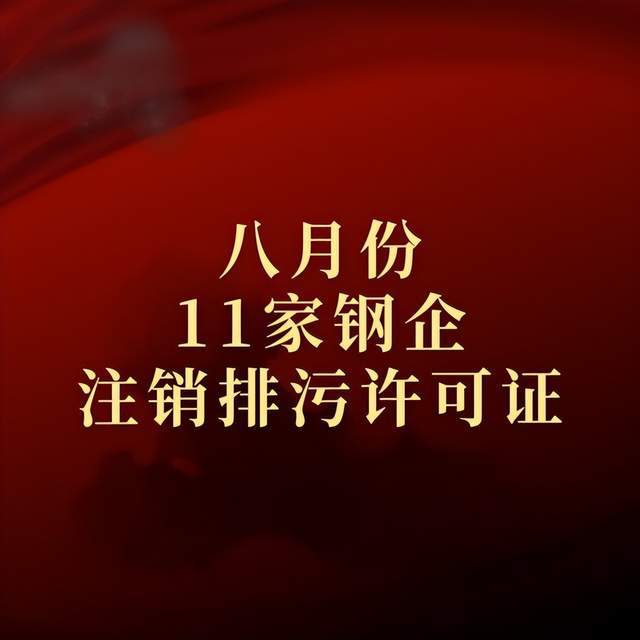 八月份
11家钢企
注销排污许可证